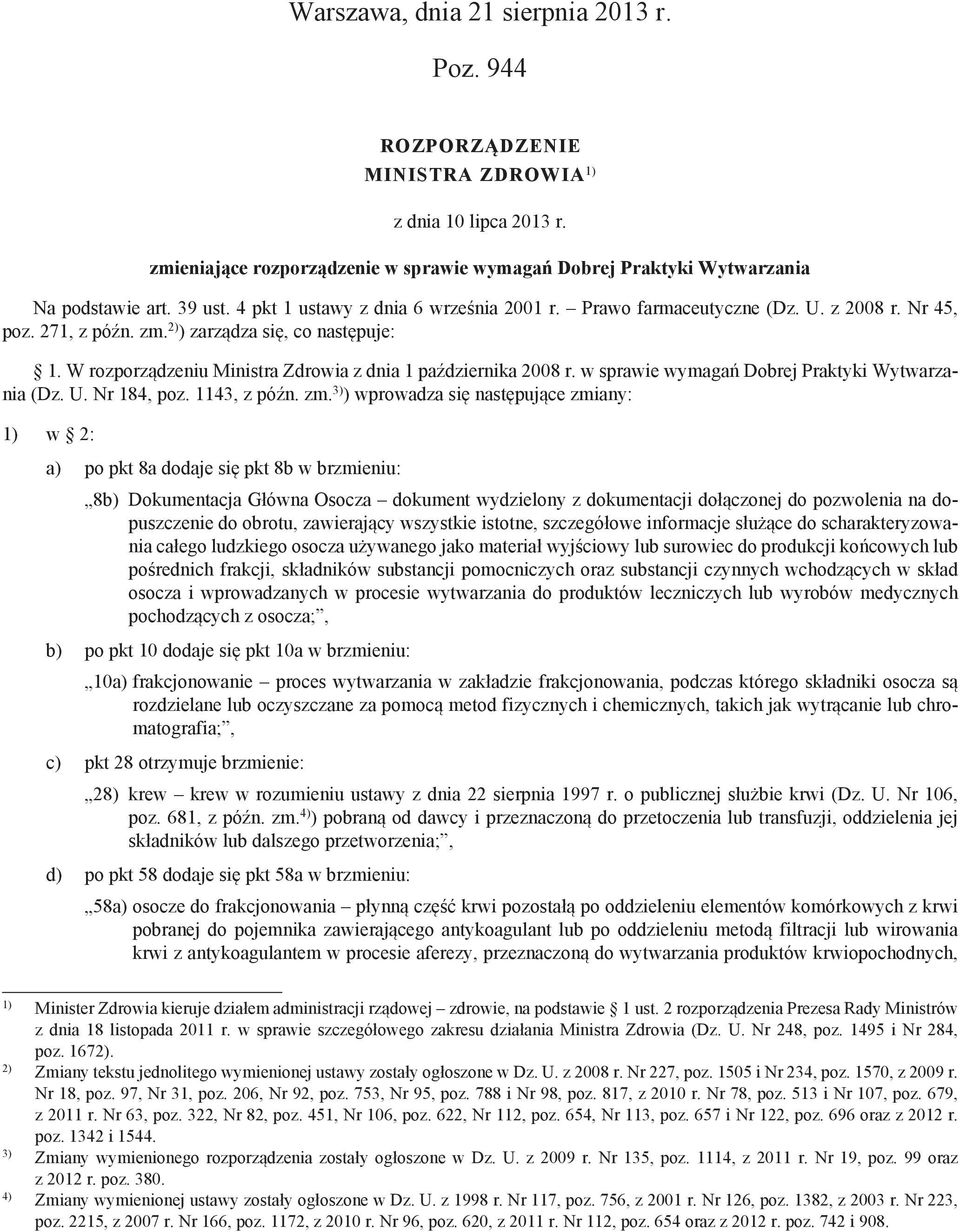 Warszawa, dnia 21 sierpnia 2013 r.

Poz. 944

ROZPORZĄDZENIE
MINISTRA ZDROWIA$^{1)}$

z dnia 10 lipca 2013 r.

zmieniające rozporządzenie w sprawie wymagań Dobrej Praktyki Wytwarzania

Na podstawie art. 39 ust. 4 pkt 1 ustawy z dnia 6 września 2001 r. – Prawo farmaceutyczne (Dz. U. z 2008 r. Nr 45, poz. 271, z późn. zm.$^{2)}$) zarządza się, co następuje:

§ 1. W rozporządzeniu Ministra Zdrowia z dnia 1 października 2008 r. w sprawie wymagań Dobrej Praktyki Wytwarzania (Dz. U. Nr 184, poz. 1143, z późn. zm.$^{3)}$) wprowadza się następujące zmiany:

1) w § 2:

a) po pkt 8a dodaje się pkt 8b w brzmieniu:

„8b) Dokumentacja Główna Osocza – dokument wydzielony z dokumentacji dołączonej do pozwolenia na dopuszczenie do obrotu, zawierający wszystkie istotne, szczegółowe informacje służące do scharakteryzowania całego ludzkiego osocza używanego jako materiał wyjściowy lub surowiec do produkcji końcowych lub pośrednich frakcji, składników substancji pomocniczych oraz substancji czynnych wchodzących w skład osocza i wprowadzanych w procesie wytwarzania do produktów leczniczych lub wyrobów medycznych pochodzących z osocza;”,

b) po pkt 10 dodaje się pkt 10a w brzmieniu:

„10a) frakcjonowanie – proces wytwarzania w zakładzie frakcjonowania, podczas którego składniki osocza są rozdzielane lub oczyszczane za pomocą metod fizycznych i chemicznych, takich jak wytrącanie lub chromatografia;”,

c) pkt 28 otrzymuje brzmienie:

„28) krew – krew w rozumieniu ustawy z dnia 22 sierpnia 1997 r. o publicznej służbie krwi (Dz. U. Nr 106, poz. 681, z późn. zm.$^{4)}$) pobraną od dawcy i przeznaczoną do przetoczenia lub transfuzji, oddzielenia jej składników lub dalszego przetworzenia;”,

d) po pkt 58 dodaje się pkt 58a w brzmieniu:

„58a) osocze do frakcjonowania – płynną część krwi pozostałą po oddzieleniu elementów komórkowych z krwi pobranej do pojemnika zawierającego antykoagulant lub po oddzieleniu metodą filtracji lub wirowania krwi z antykoagulantem w procesie aferezy, przeznaczoną do wytwarzania produktów krwiopochodnych,

$^{1)}$ Minister Zdrowia kieruje działem administracji rządowej – zdrowie, na podstawie § 1 ust. 2 rozporządzenia Prezesa Rady Ministrów z dnia 18 listopada 2011 r. w sprawie szczegółowego zakresu działania Ministra Zdrowia (Dz. U. Nr 248, poz. 1495 i Nr 284, poz. 1672).
$^{2)}$ Zmiany tekstu jednolitego wymienionej ustawy zostały ogłoszone w Dz. U. z 2008 r. Nr 227, poz. 1505 i Nr 234, poz. 1570, z 2009 r. Nr 18, poz. 97, Nr 31, poz. 206, Nr 92, poz. 753, Nr 95, poz. 788 i Nr 98, poz. 817, z 2010 r. Nr 78, poz. 513 i Nr 107, poz. 679, z 2011 r. Nr 63, poz. 322, Nr 82, poz. 451, Nr 106, poz. 622, Nr 112, poz. 654, Nr 113, poz. 657 i Nr 122, poz. 696 oraz z 2012 r. poz. 1342 i 1544.
$^{3)}$ Zmiany wymienionego rozporządzenia zostały ogłoszone w Dz. U. z 2009 r. Nr 135, poz. 1114, z 2011 r. Nr 19, poz. 99 oraz z 2012 r. poz. 380.
$^{4)}$ Zmiany wymienionej ustawy zostały ogłoszone w Dz. U. z 1998 r. Nr 117, poz. 756, z 2001 r. Nr 126, poz. 1382, z 2003 r. Nr 223, poz. 2215, z 2007 r. Nr 166, poz. 1172, z 2010 r. Nr 96, poz. 620, z 2011 r. Nr 112, poz. 654 oraz z 2012 r. poz. 742 i 908.